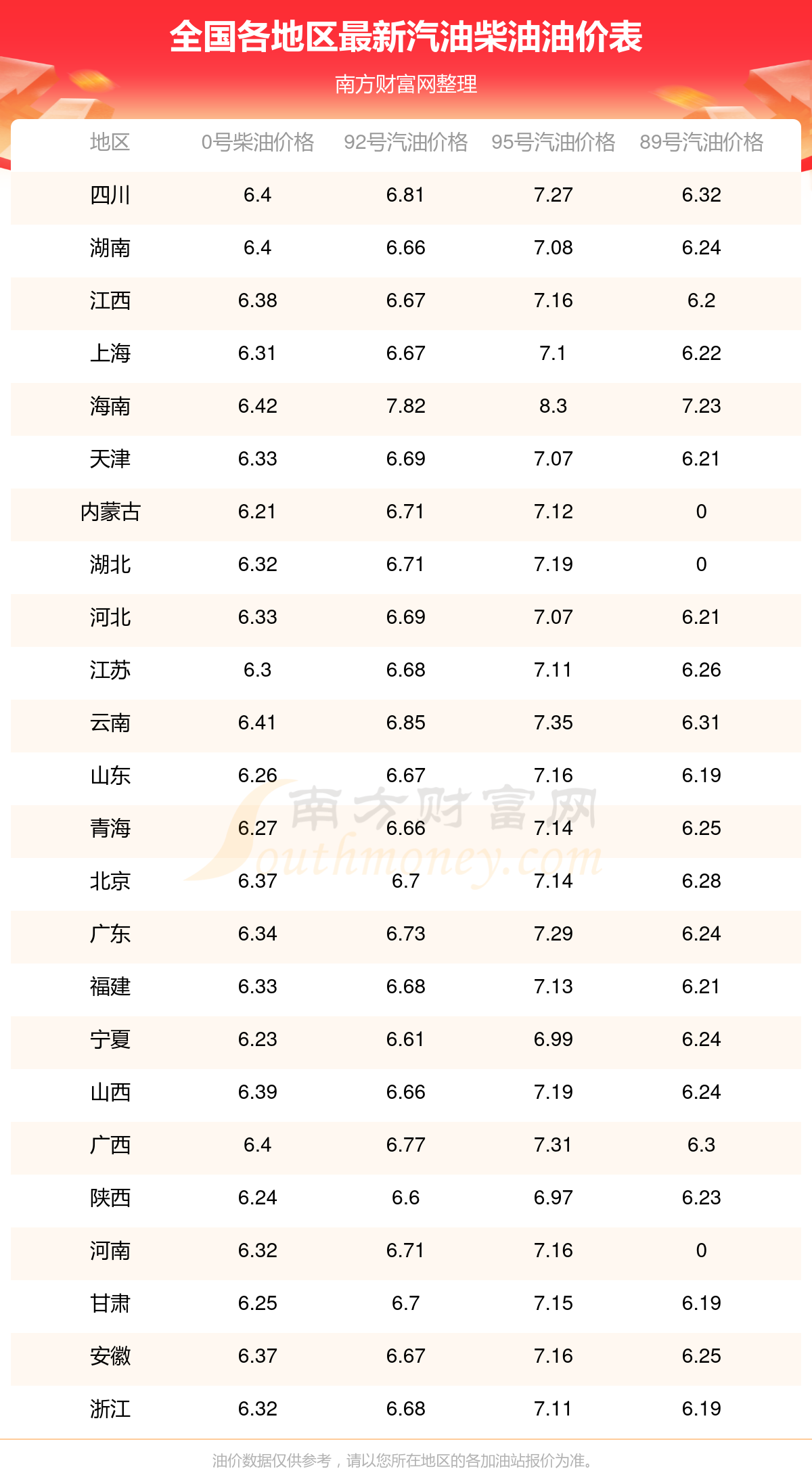 全国各地区最新汽油柴油油价表

南方财富网整理

| 地区 | 0号柴油价格 | 92号汽油价格 | 95号汽油价格 | 89号汽油价格 |
|---|---|---|---|---|
| 四川 | 6.4 | 6.81 | 7.27 | 6.32 |
| 湖南 | 6.4 | 6.66 | 7.08 | 6.24 |
| 江西 | 6.38 | 6.67 | 7.16 | 6.2 |
| 上海 | 6.31 | 6.67 | 7.1 | 6.22 |
| 海南 | 6.42 | 7.82 | 8.3 | 7.23 |
| 天津 | 6.33 | 6.69 | 7.07 | 6.21 |
| 内蒙古 | 6.21 | 6.71 | 7.12 | 0 |
| 湖北 | 6.32 | 6.71 | 7.19 | 0 |
| 河北 | 6.33 | 6.69 | 7.07 | 6.21 |
| 江苏 | 6.3 | 6.68 | 7.11 | 6.26 |
| 云南 | 6.41 | 6.85 | 7.35 | 6.31 |
| 山东 | 6.26 | 6.67 | 7.16 | 6.19 |
| 青海 | 6.27 | 6.66 | 7.14 | 6.25 |
| 北京 | 6.37 | 6.7 | 7.14 | 6.28 |
| 广东 | 6.34 | 6.73 | 7.29 | 6.24 |
| 福建 | 6.33 | 6.68 | 7.13 | 6.21 |
| 宁夏 | 6.23 | 6.61 | 6.99 | 6.24 |
| 山西 | 6.39 | 6.66 | 7.19 | 6.24 |
| 广西 | 6.4 | 6.77 | 7.31 | 6.3 |
| 陕西 | 6.24 | 6.6 | 6.97 | 6.23 |
| 河南 | 6.32 | 6.71 | 7.16 | 0 |
| 甘肃 | 6.25 | 6.7 | 7.15 | 6.19 |
| 安徽 | 6.37 | 6.67 | 7.16 | 6.25 |
| 浙江 | 6.32 | 6.68 | 7.11 | 6.19 |

油价数据仅供参考，请以您所在地区的各加油站报价为准。

南方财富网
Southmoney.com